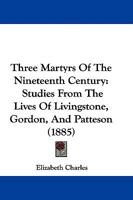 Three Martyrs Of The Nineteenth Century: Studies From The Lives Of Livingstone, Gordon, And Patteson (1885)

Elizabeth Charles